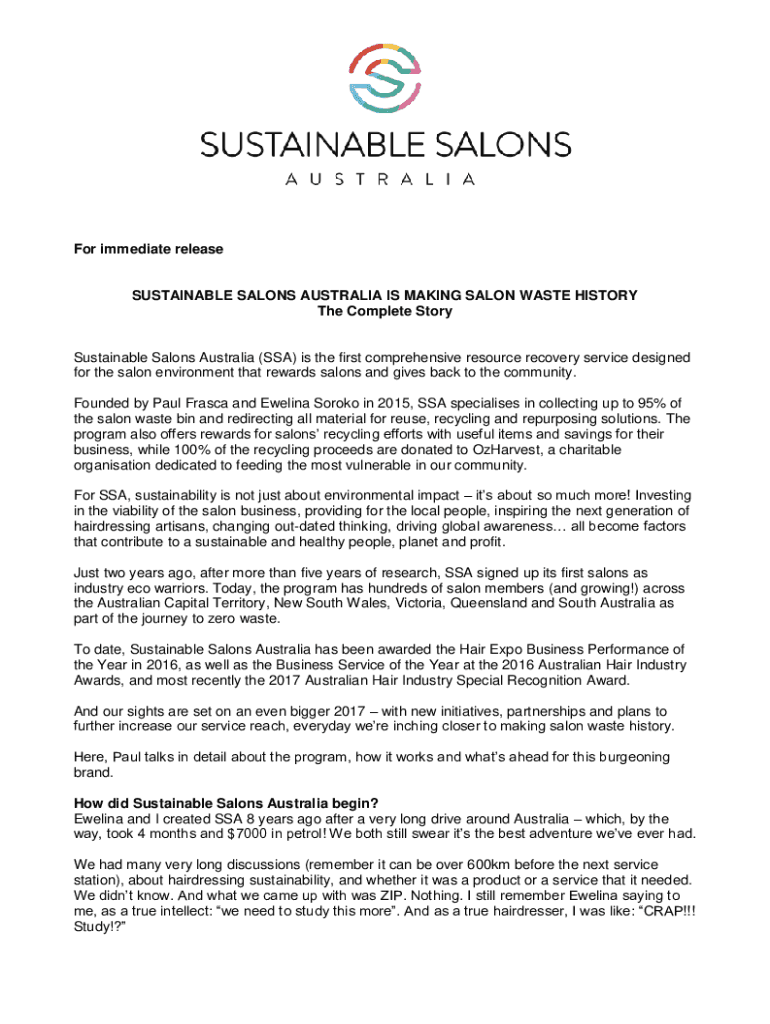 SUSTAINABLE SALONS

AUSTRALIA

For immediate release

SUSTAINABLE SALONS AUSTRALIA IS MAKING SALON WASTE HISTORY
The Complete Story

Sustainable Salons Australia (SSA) is the first comprehensive resource recovery service designed for the salon environment that rewards salons and gives back to the community.

Founded by Paul Frasca and Ewelina Soroko in 2015, SSA specialises in collecting up to 95% of the salon waste bin and redirecting all material for reuse, recycling and repurposing solutions. The program also offers rewards for salons' recycling efforts with useful items and savings for their business, while 100% of the recycling proceeds are donated to OzHarvest, a charitable organisation dedicated to feeding the most vulnerable in our community.

For SSA, sustainability is not just about environmental impact – it's about so much more! Investing in the viability of the salon business, providing for the local people, inspiring the next generation of hairdressing artisans, changing out-dated thinking, driving global awareness… all become factors that contribute to a sustainable and healthy people, planet and profit.

Just two years ago, after more than five years of research, SSA signed up its first salons as industry eco warriors. Today, the program has hundreds of salon members (and growing!) across the Australian Capital Territory, New South Wales, Victoria, Queensland and South Australia as part of the journey to zero waste.

To date, Sustainable Salons Australia has been awarded the Hair Expo Business Performance of the Year in 2016, as well as the Business Service of the Year at the 2016 Australian Hair Industry Awards, and most recently the 2017 Australian Hair Industry Special Recognition Award.

And our sights are set on an even bigger 2017 – with new initiatives, partnerships and plans to further increase our service reach, everyday we're inching closer to making salon waste history.

Here, Paul talks in detail about the program, how it works and what's ahead for this burgeoning brand.

How did Sustainable Salons Australia begin?
Ewelina and I created SSA 8 years ago after a very long drive around Australia – which, by the way, took 4 months and $7000 in petrol! We both still swear it's the best adventure we've ever had.

We had many very long discussions (remember it can be over 600km before the next service station), about hairdressing sustainability, and whether it was a product or a service that it needed. We didn't know. And what we came up with was ZIP. Nothing. I still remember Ewelina saying to me, as a true intellect: "we need to study this more". And as a true hairdresser, I was like: "CRAP!!! Study!?"